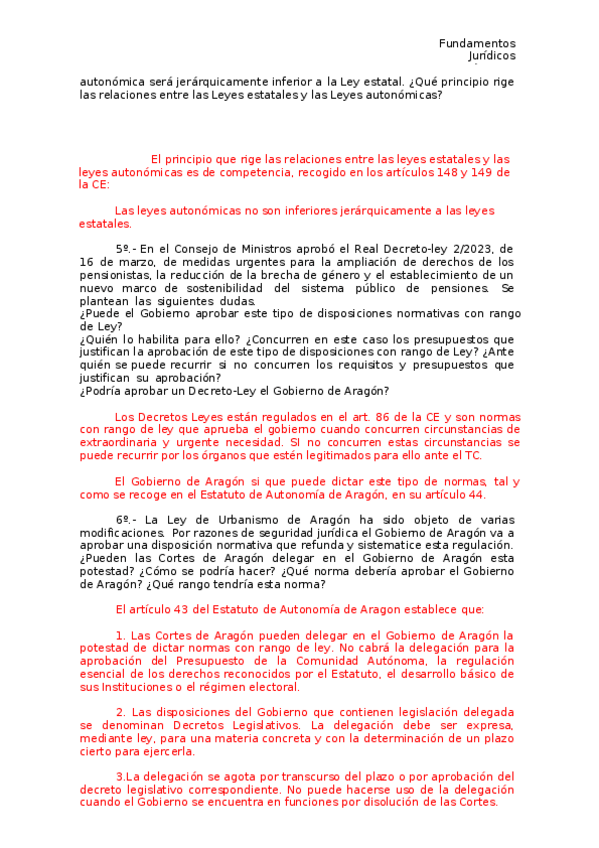 Fundamentos Jurídicos

autonómica será jerárquicamente inferior a la Ley estatal. ¿Qué principio rige las relaciones entre las Leyes estatales y las Leyes autonómicas?

El principio que rige las relaciones entre las leyes estatales y las leyes autonómicas es de competencia, recogido en los artículos 148 y 149 de la CE:

Las leyes autonómicas no son inferiores jerárquicamente a las leyes estatales.

5º.- En el Consejo de Ministros aprobó el Real Decreto-ley 2/2023, de 16 de marzo, de medidas urgentes para la ampliación de derechos de los pensionistas, la reducción de la brecha de género y el establecimiento de un nuevo marco de sostenibilidad del sistema público de pensiones. Se plantean las siguientes dudas.
¿Puede el Gobierno aprobar este tipo de disposiciones normativas con rango de Ley?
¿Quién lo habilita para ello? ¿Concurren en este caso los presupuestos que justifican la aprobación de este tipo de disposiciones con rango de Ley? ¿Ante quién se puede recurrir si no concurren los requisitos y presupuestos que justifican su aprobación?
¿Podría aprobar un Decreto-Ley el Gobierno de Aragón?

Los Decretos Leyes están regulados en el art. 86 de la CE y son normas con rango de ley que aprueba el gobierno cuando concurren circunstancias de extraordinaria y urgente necesidad. SI no concurren estas circunstancias se puede recurrir por los órganos que estén legitimados para ello ante el TC.

El Gobierno de Aragón si que puede dictar este tipo de normas, tal y como se recoge en el Estatuto de Autonomía de Aragón, en su artículo 44.

6º.- La Ley de Urbanismo de Aragón ha sido objeto de varias modificaciones. Por razones de seguridad jurídica el Gobierno de Aragón va a aprobar una disposición normativa que refunda y sistematice esta regulación. ¿Pueden las Cortes de Aragón delegar en el Gobierno de Aragón esta potestad? ¿Cómo se podría hacer? ¿Qué norma debería aprobar el Gobierno de Aragón? ¿Qué rango tendría esta norma?

El artículo 43 del Estatuto de Autonomía de Aragon establece que:

1. Las Cortes de Aragón pueden delegar en el Gobierno de Aragón la potestad de dictar normas con rango de ley. No cabrá la delegación para la aprobación del Presupuesto de la Comunidad Autónoma, la regulación esencial de los derechos reconocidos por el Estatuto, el desarrollo básico de sus Instituciones o el régimen electoral.

2. Las disposiciones del Gobierno que contienen legislación delegada se denominan Decretos Legislativos. La delegación debe ser expresa, mediante ley, para una materia concreta y con la determinación de un plazo cierto para ejercerla.

3.La delegación se agota por transcurso del plazo o por aprobación del decreto legislativo correspondiente. No puede hacerse uso de la delegación cuando el Gobierno se encuentra en funciones por disolución de las Cortes.